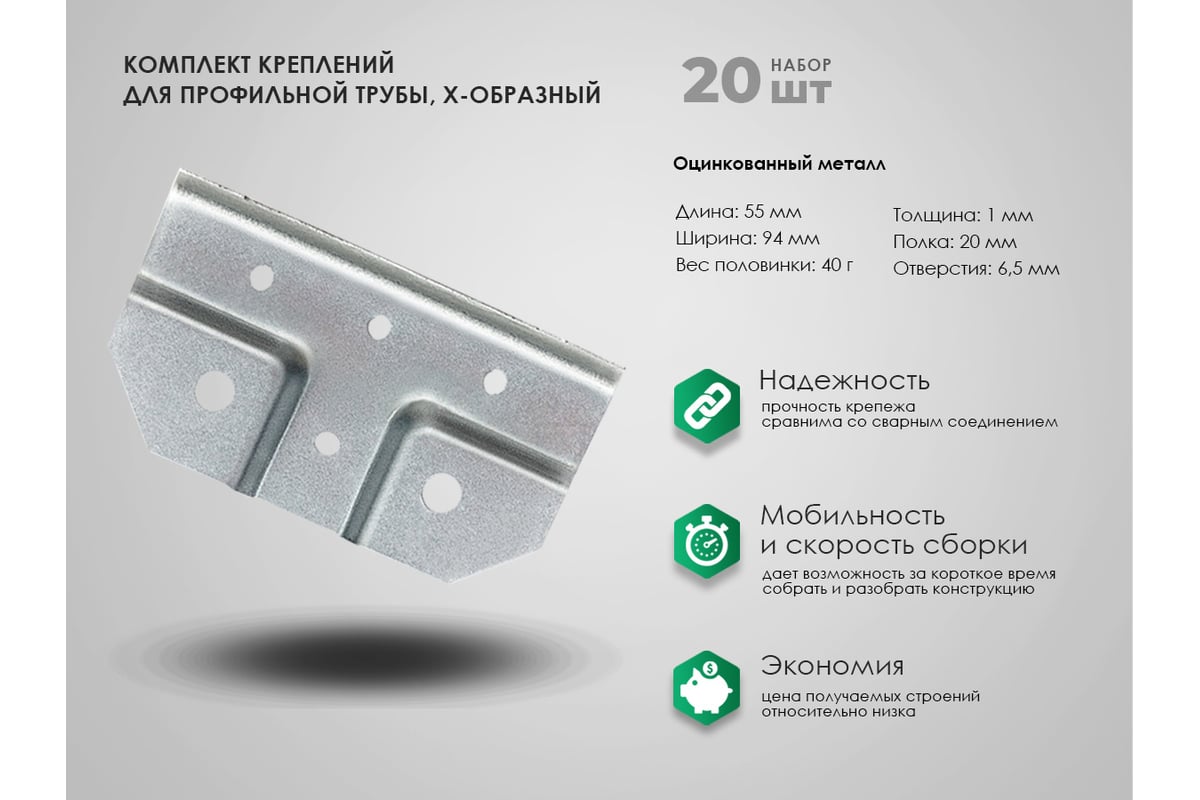 КОМПЛЕКТ КРЕПЛЕНИЙ
ДЛЯ ПРОФИЛЬНОЙ ТРУБЫ, Х-ОБРАЗНЫЙ

20 НАБОР ШТ

Оцинкованный металл

Длина: 55 мм
Ширина: 94 мм
Вес половинки: 40 г

Толщина: 1 мм
Полка: 20 мм
Отверстия: 6,5 мм

Надежность
прочность крепежа сравнима со сварным соединением

Мобильность и скорость сборки
дает возможность за короткое время собрать и разобрать конструкцию

Экономия
цена получаемых строений относительно низка